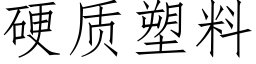 硬质塑料